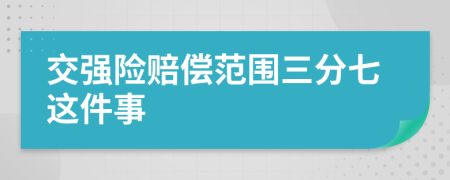 交强险赔偿范围三分七这件事